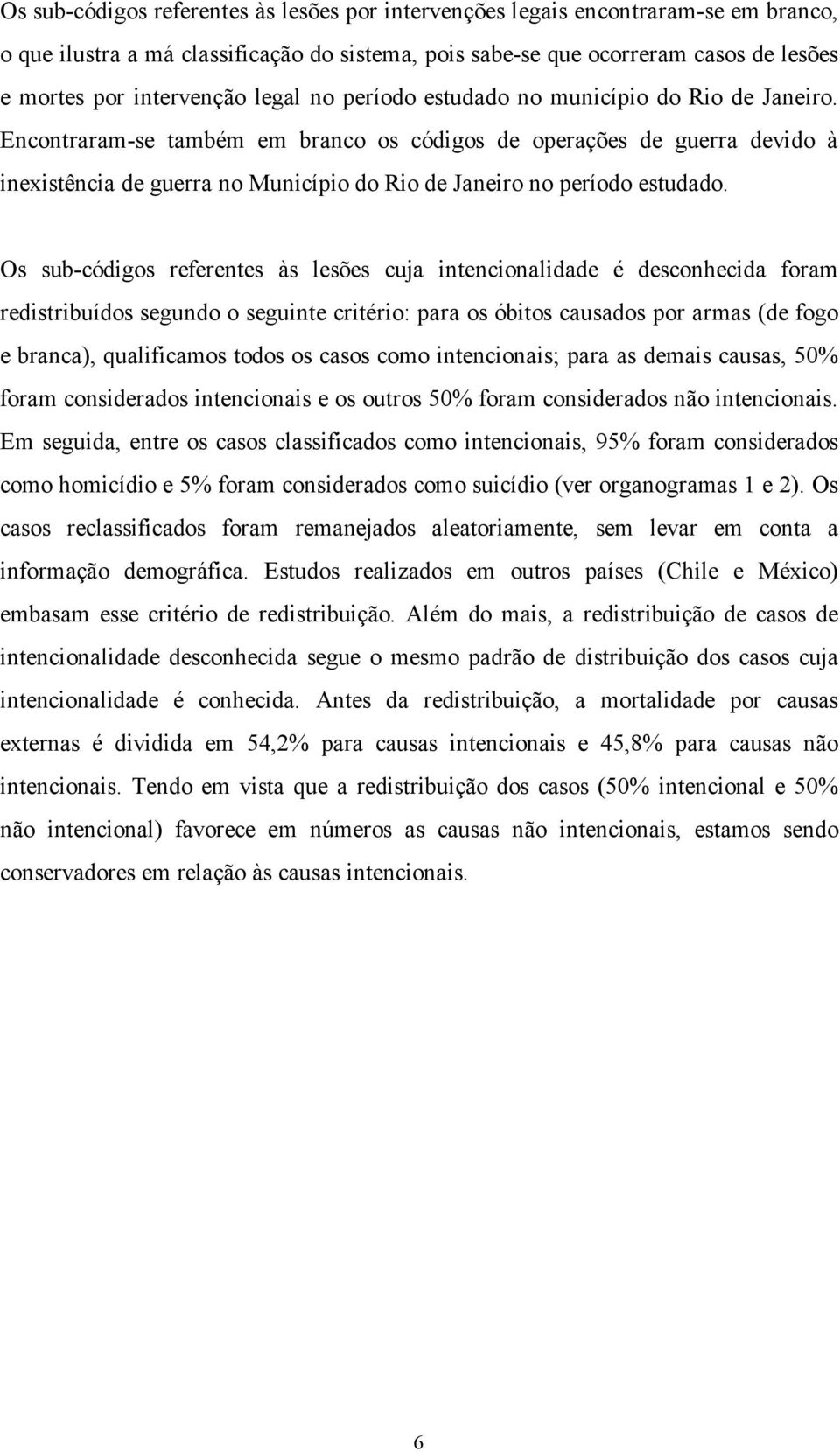 Os sub-códigos referentes às lesões por intervenções legais encontraram-se em branco, o que ilustra a má classificação do sistema, pois sabe-se que ocorreram casos de lesões e mortes por intervenção legal no período estudado no município do Rio de Janeiro. Encontraram-se também em branco os códigos de operações de guerra devido à inexistência de guerra no Município do Rio de Janeiro no período estudado.

Os sub-códigos referentes às lesões cuja intencionalidade é desconhecida foram redistribuídos segundo o seguinte critério: para os óbitos causados por armas (de fogo e branca), qualificamos todos os casos como intencionais; para as demais causas, 50% foram considerados intencionais e os outros 50% foram considerados não intencionais. Em seguida, entre os casos classificados como intencionais, 95% foram considerados como homicídio e 5% foram considerados como suicídio (ver organogramas 1 e 2). Os casos reclassificados foram remanejados aleatoriamente, sem levar em conta a informação demográfica. Estudos realizados em outros países (Chile e México) embasam esse critério de redistribuição. Além do mais, a redistribuição de casos de intencionalidade desconhecida segue o mesmo padrão de distribuição dos casos cuja intencionalidade é conhecida. Antes da redistribuição, a mortalidade por causas externas é dividida em 54,2% para causas intencionais e 45,8% para causas não intencionais. Tendo em vista que a redistribuição dos casos (50% intencional e 50% não intencional) favorece em números as causas não intencionais, estamos sendo conservadores em relação às causas intencionais.

6